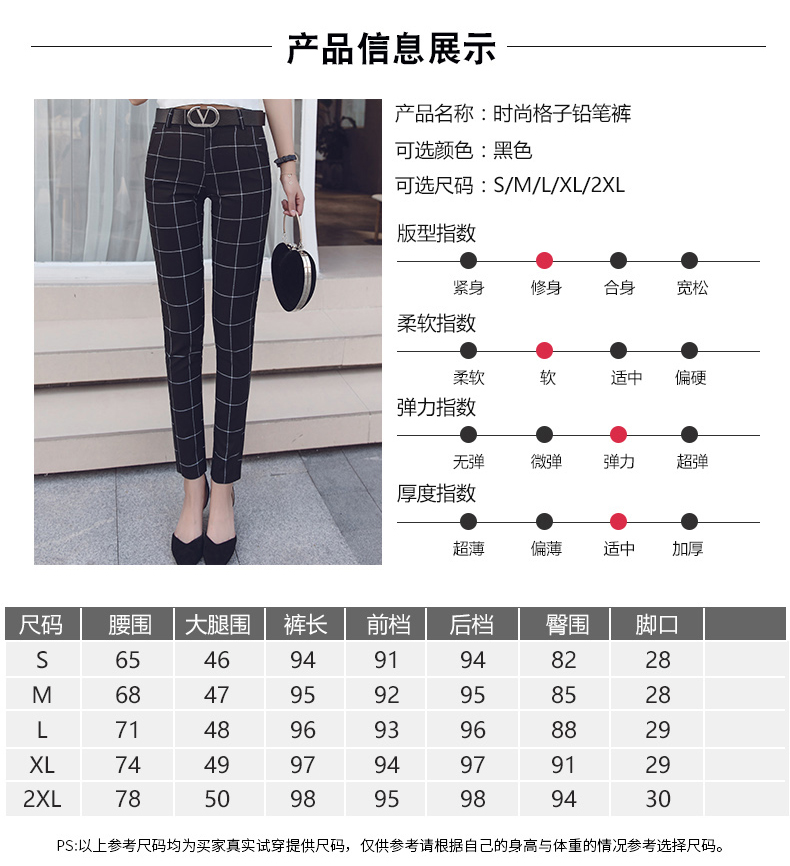 产品信息展示

产品名称：时尚格子铅笔裤
可选颜色：黑色
可选尺码：S/M/L/XL/2XL

版型指数
紧身 修身 合身 宽松

柔软指数
柔软 软 适中 偏硬

弹力指数
无弹 微弹 弹力 超弹

厚度指数
超薄 偏薄 适中 加厚

| 尺码 | 腰围 | 大腿围 | 裤长 | 前档 | 后档 | 臀围 | 脚口 |
|---|---|---|---|---|---|---|---|
| S | 65 | 46 | 94 | 91 | 94 | 82 | 28 |
| M | 68 | 47 | 95 | 92 | 95 | 85 | 28 |
| L | 71 | 48 | 96 | 93 | 96 | 88 | 29 |
| XL | 74 | 49 | 97 | 94 | 97 | 91 | 29 |
| 2XL | 78 | 50 | 98 | 95 | 98 | 94 | 30 |

PS:以上参考尺码均为买家真实试穿提供尺码，仅供参考请根据自己的身高与体重的情况参考选择尺码。